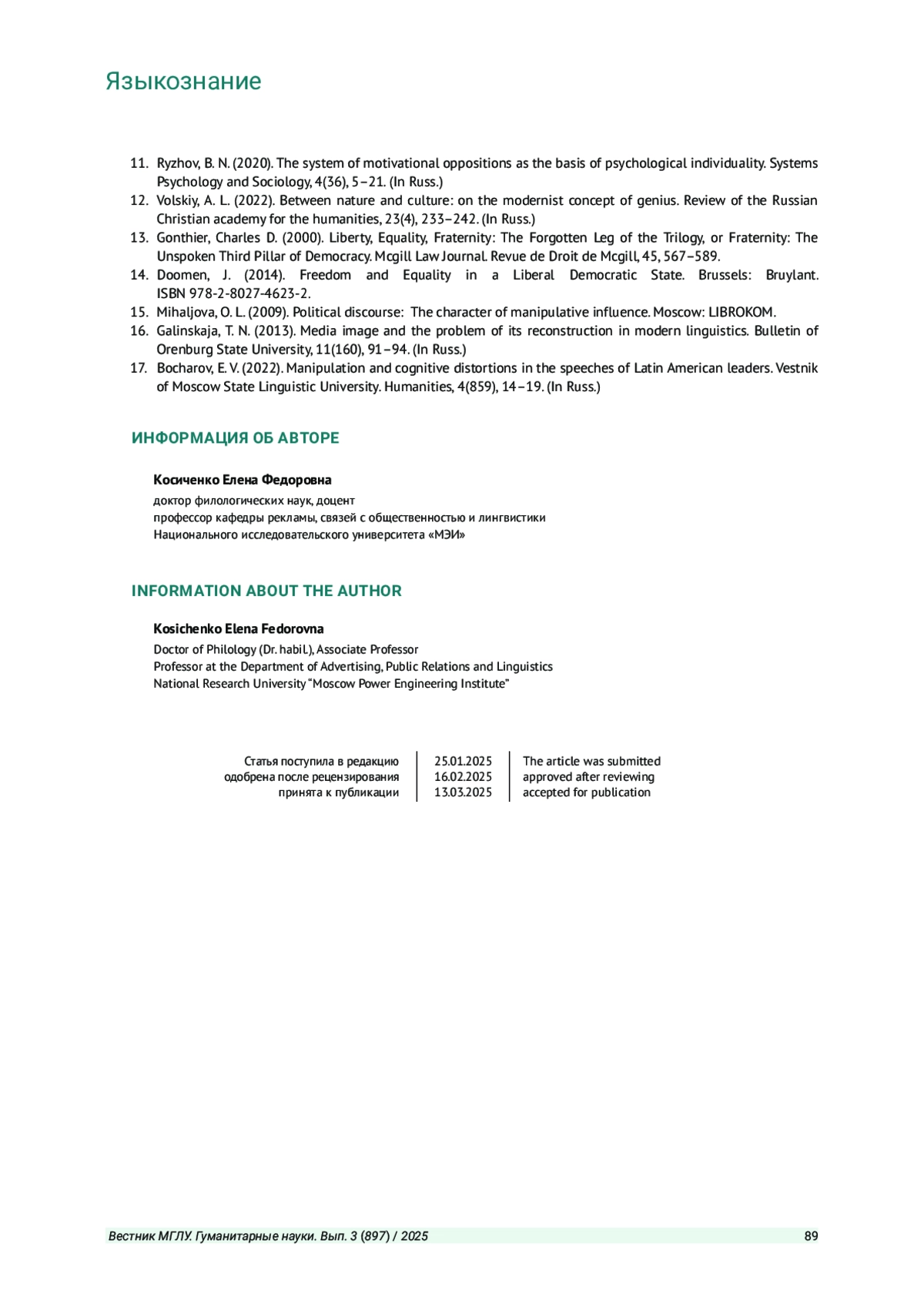 Языкознание

11. Ryzhov, B. N. (2020). The system of motivational oppositions as the basis of psychological individuality. Systems Psychology and Sociology, 4(36), 5–21. (In Russ.)
12. Volskiy, A. L. (2022). Between nature and culture: on the modernist concept of genius. Review of the Russian Christian academy for the humanities, 23(4), 233–242. (In Russ.)
13. Gonthier, Charles D. (2000). Liberty, Equality, Fraternity: The Forgotten Leg of the Trilogy, or Fraternity: The Unspoken Third Pillar of Democracy. Mcgill Law Journal. Revue de Droit de Mcgill, 45, 567–589.
14. Doomen, J. (2014). Freedom and Equality in a Liberal Democratic State. Brussels: Bruylant. ISBN 978-2-8027-4623-2.
15. Mihaljova, O. L. (2009). Political discourse: The character of manipulative influence. Moscow: LIBROKOM.
16. Galinskaja, T. N. (2013). Media image and the problem of its reconstruction in modern linguistics. Bulletin of Orenburg State University, 11(160), 91–94. (In Russ.)
17. Bocharov, E. V. (2022). Manipulation and cognitive distortions in the speeches of Latin American leaders. Vestnik of Moscow State Linguistic University. Humanities, 4(859), 14–19. (In Russ.)

ИНФОРМАЦИЯ ОБ АВТОРЕ

Косиченко Елена Федоровна
доктор филологических наук, доцент
профессор кафедры рекламы, связей с общественностью и лингвистики
Национального исследовательского университета «МЭИ»

INFORMATION ABOUT THE AUTHOR

Kosichenko Elena Fedorovna
Doctor of Philology (Dr. habil.), Associate Professor
Professor at the Department of Advertising, Public Relations and Linguistics
National Research University "Moscow Power Engineering Institute"

| Статья поступила в редакцию | 25.01.2025 | The article was submitted |
|---|---|---|
| одобрена после рецензирования | 16.02.2025 | approved after reviewing |
| принята к публикации | 13.03.2025 | accepted for publication |

Вестник МГЛУ. Гуманитарные науки. Вып. 3 (897) / 2025 89